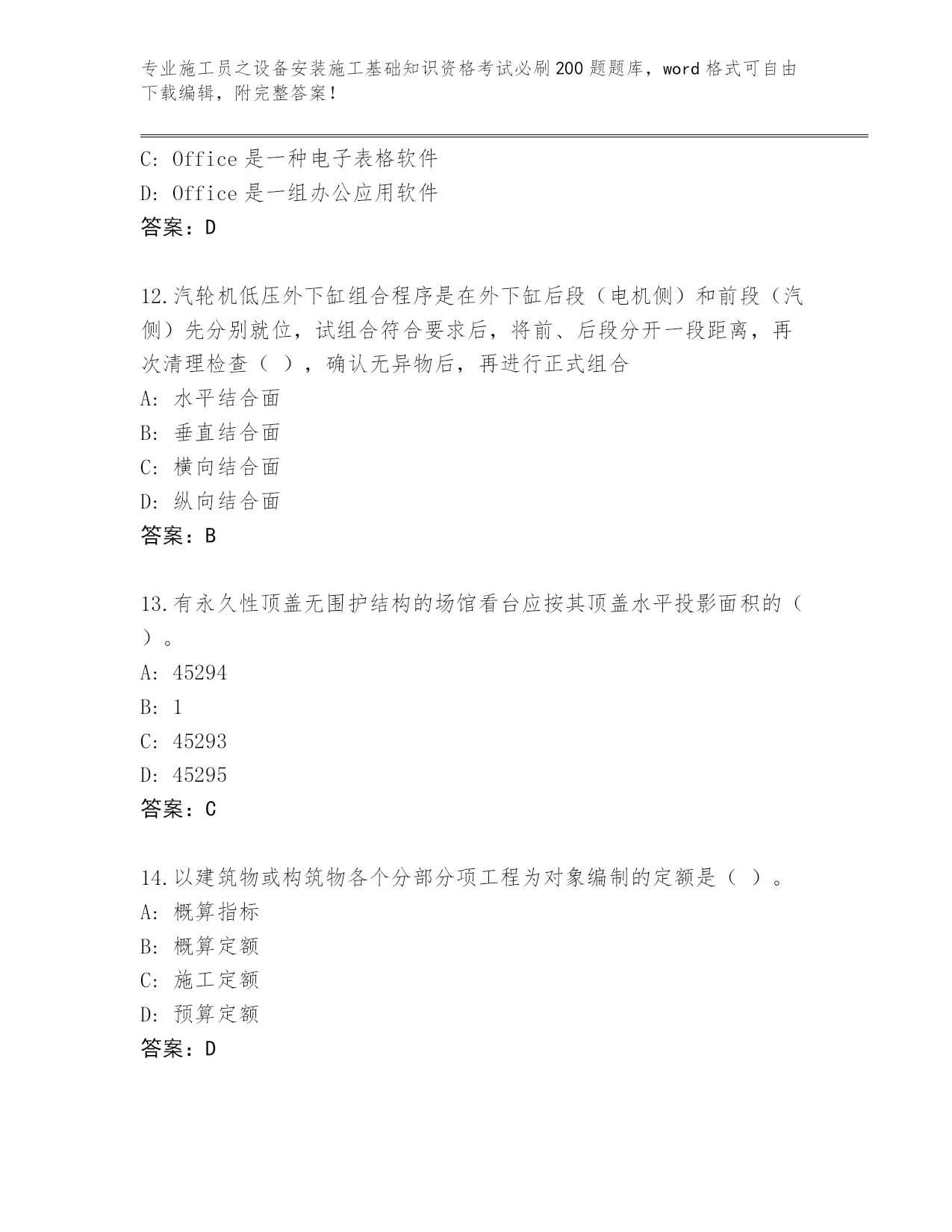 专业施工员之设备安装施工基础知识资格考试必刷200题题库，word格式可自由下载编辑，附完整答案！

C: Office是一种电子表格软件
D: Office是一组办公应用软件
答案：D

12.汽轮机低压外下缸组合程序是在外下缸后段（电机侧）和前段（汽侧）先分别就位，试组合符合要求后，将前、后段分开一段距离，再次清理检查（ ），确认无异物后，再进行正式组合
A: 水平结合面
B: 垂直结合面
C: 横向结合面
D: 纵向结合面
答案：B

13.有永久性顶盖无围护结构的场馆看台应按其顶盖水平投影面积的（ ）。
A: 45294
B: 1
C: 45293
D: 45295
答案：C

14.以建筑物或构筑物各个分部分项工程为对象编制的定额是（ ）。
A: 概算指标
B: 概算定额
C: 施工定额
D: 预算定额
答案：D